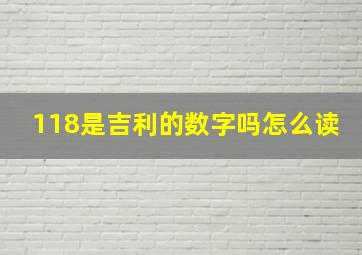 118是吉利的数字吗怎么读